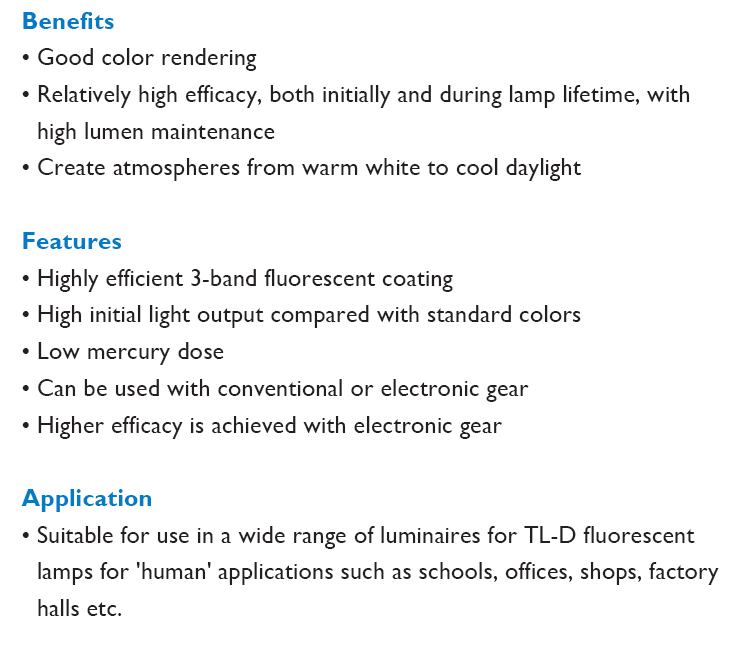 Benefits
• Good color rendering
• Relatively high efficacy, both initially and during lamp lifetime, with high lumen maintenance
• Create atmospheres from warm white to cool daylight

Features
• Highly efficient 3-band fluorescent coating
• High initial light output compared with standard colors
• Low mercury dose
• Can be used with conventional or electronic gear
• Higher efficacy is achieved with electronic gear

Application
• Suitable for use in a wide range of luminaires for TL-D fluorescent lamps for 'human' applications such as schools, offices, shops, factory halls etc.